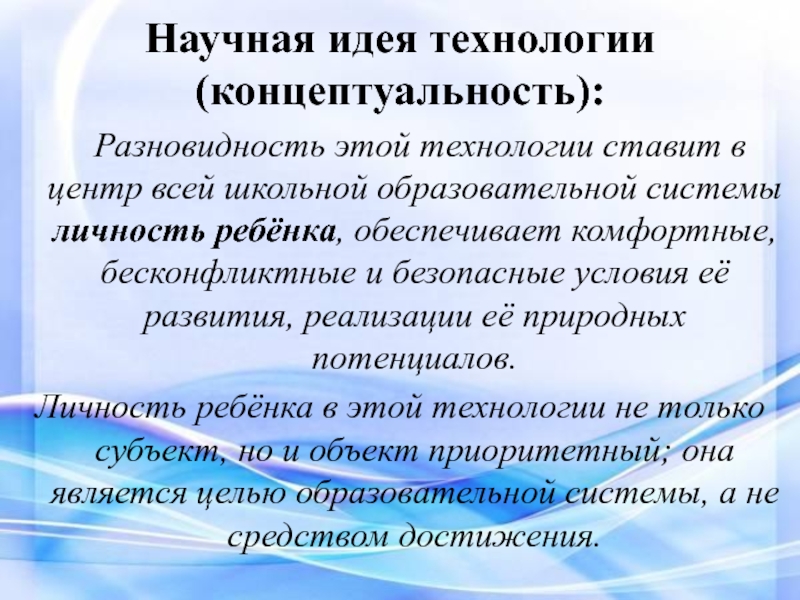 Научная идея технологии (концептуальность):

Разновидность этой технологии ставит в центр всей школьной образовательной системы личность ребёнка, обеспечивает комфортные, бесконфликтные и безопасные условия её развития, реализации её природных потенциалов.

Личность ребёнка в этой технологии не только субъект, но и объект приоритетный; она является целью образовательной системы, а не средством достижения.